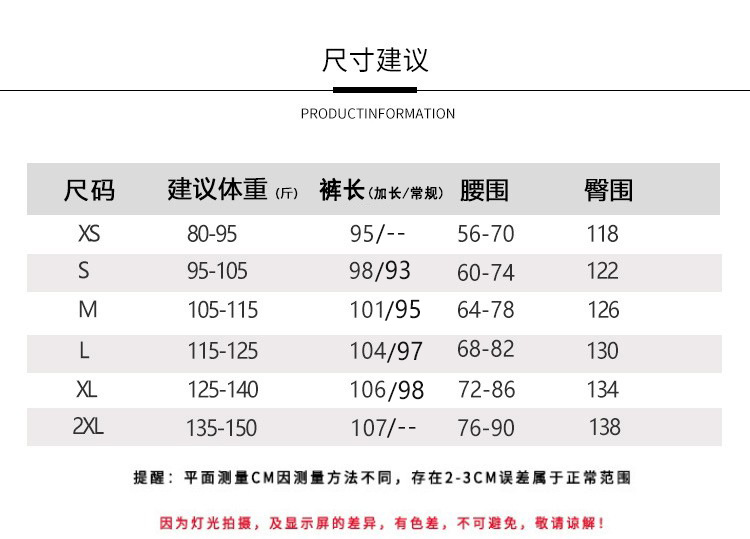 尺寸建议

PRODUCTINFORMATION

| 尺码 | 建议体重(斤) | 裤长(加长/常规) | 腰围 | 臀围 |
|---|---|---|---|---|
| XS | 80-95 | 95/-- | 56-70 | 118 |
| S | 95-105 | 98/93 | 60-74 | 122 |
| M | 105-115 | 101/95 | 64-78 | 126 |
| L | 115-125 | 104/97 | 68-82 | 130 |
| XL | 125-140 | 106/98 | 72-86 | 134 |
| 2XL | 135-150 | 107/-- | 76-90 | 138 |

提醒：平面测量CM因测量方法不同，存在2-3CM误差属于正常范围

因为灯光拍摄，及显示屏的差异，有色差，不可避免，敬请谅解！